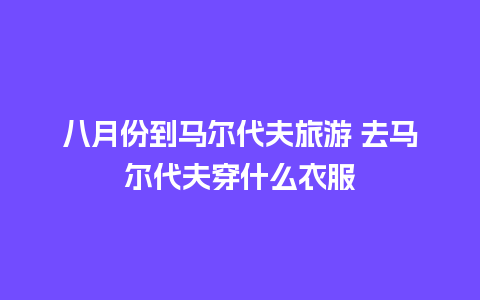 八月份到马尔代夫旅游 去马尔代夫穿什么衣服